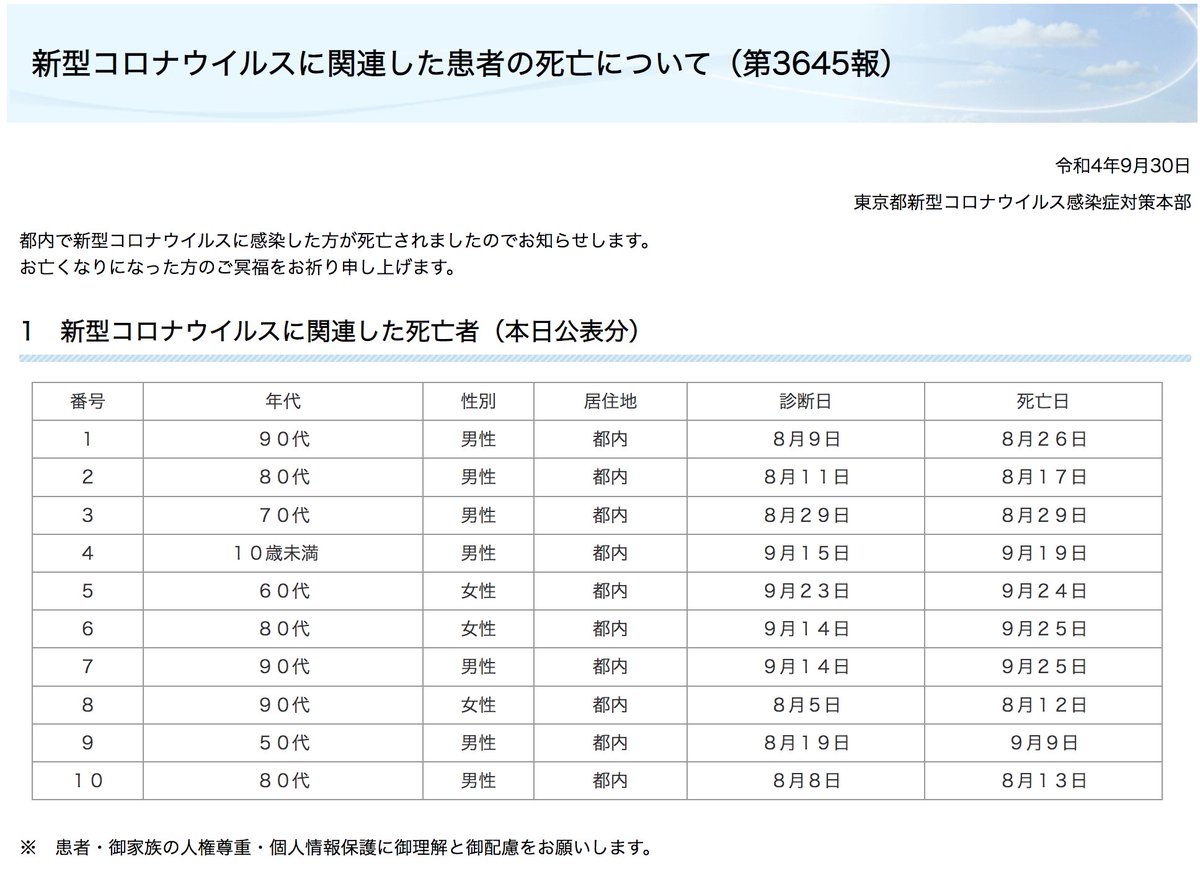 新型コロナウイルスに関連した患者の死亡について（第3645報）

令和4年9月30日

東京都新型コロナウイルス感染症対策本部

都内で新型コロナウイルスに感染した方が死亡されましたのでお知らせします。
お亡くなりになった方のご冥福をお祈り申し上げます。

1　新型コロナウイルスに関連した死亡者（本日公表分）

| 番号 | 年代 | 性別 | 居住地 | 診断日 | 死亡日 |
|---|---|---|---|---|---|
| 1 | ９０代 | 男性 | 都内 | ８月９日 | ８月２６日 |
| 2 | ８０代 | 男性 | 都内 | ８月１１日 | ８月１７日 |
| 3 | ７０代 | 男性 | 都内 | ８月２９日 | ８月２９日 |
| 4 | １０歳未満 | 男性 | 都内 | ９月１５日 | ９月１９日 |
| 5 | ６０代 | 女性 | 都内 | ９月２３日 | ９月２４日 |
| 6 | ８０代 | 女性 | 都内 | ９月１４日 | ９月２５日 |
| 7 | ９０代 | 男性 | 都内 | ９月１４日 | ９月２５日 |
| 8 | ９０代 | 女性 | 都内 | ８月５日 | ８月１２日 |
| 9 | ５０代 | 男性 | 都内 | ８月１９日 | ９月９日 |
| １０ | ８０代 | 男性 | 都内 | ８月８日 | ８月１３日 |

※　患者・御家族の人権尊重・個人情報保護に御理解と御配慮をお願いします。